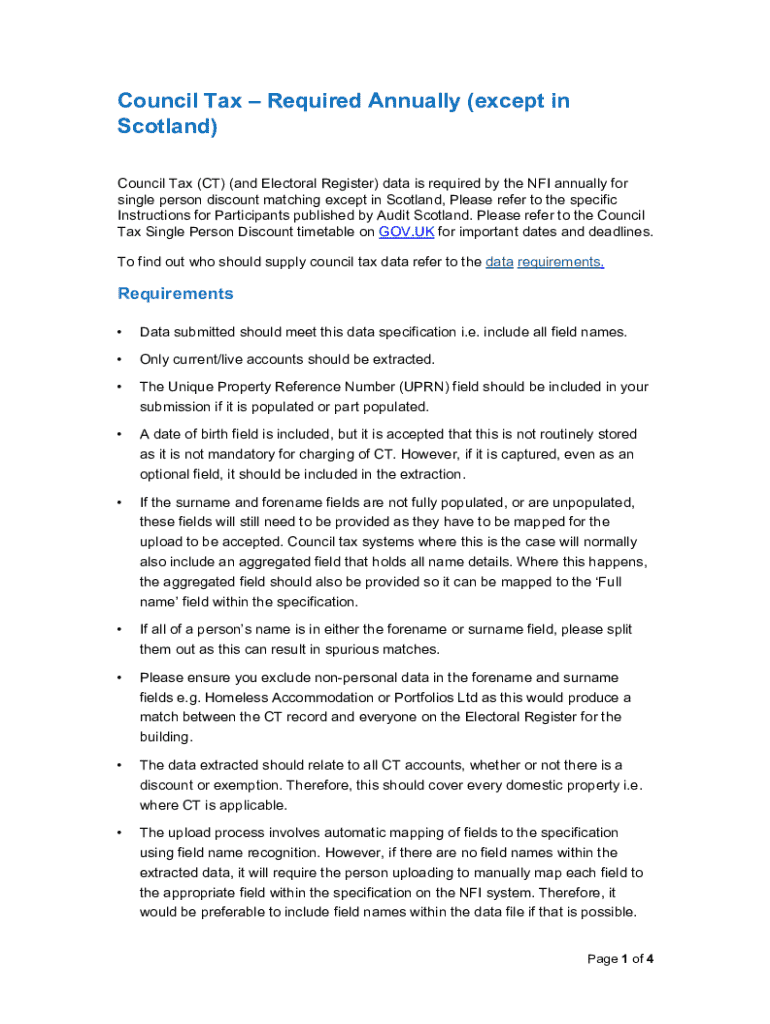 Council Tax – Required Annually (except in Scotland)

Council Tax (CT) (and Electoral Register) data is required by the NFI annually for single person discount matching except in Scotland, Please refer to the specific Instructions for Participants published by Audit Scotland. Please refer to the Council Tax Single Person Discount timetable on GOV.UK for important dates and deadlines.

To find out who should supply council tax data refer to the data requirements.

Requirements

• Data submitted should meet this data specification i.e. include all field names.

• Only current/live accounts should be extracted.

• The Unique Property Reference Number (UPRN) field should be included in your submission if it is populated or part populated.

• A date of birth field is included, but it is accepted that this is not routinely stored as it is not mandatory for charging of CT. However, if it is captured, even as an optional field, it should be included in the extraction.

• If the surname and forename fields are not fully populated, or are unpopulated, these fields will still need to be provided as they have to be mapped for the upload to be accepted. Council tax systems where this is the case will normally also include an aggregated field that holds all name details. Where this happens, the aggregated field should also be provided so it can be mapped to the 'Full name' field within the specification.

• If all of a person's name is in either the forename or surname field, please split them out as this can result in spurious matches.

• Please ensure you exclude non-personal data in the forename and surname fields e.g. Homeless Accommodation or Portfolios Ltd as this would produce a match between the CT record and everyone on the Electoral Register for the building.

• The data extracted should relate to all CT accounts, whether or not there is a discount or exemption. Therefore, this should cover every domestic property i.e. where CT is applicable.

• The upload process involves automatic mapping of fields to the specification using field name recognition. However, if there are no field names within the extracted data, it will require the person uploading to manually map each field to the appropriate field within the specification on the NFI system. Therefore, it would be preferable to include field names within the data file if that is possible.

Page 1 of 4